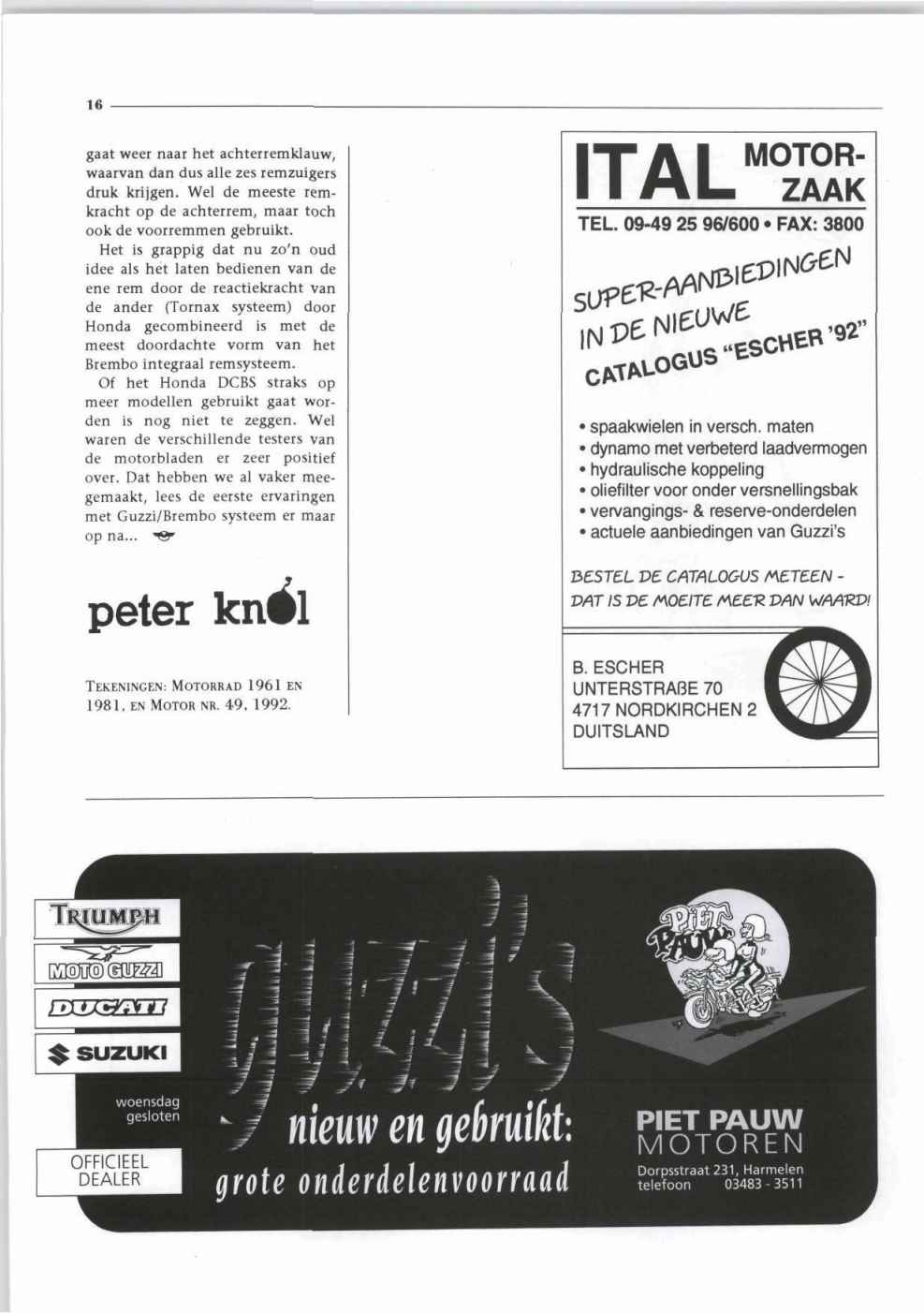 16

gaat weer naar het achterremklauw, waarvan dan dus alle zes remzuigers druk krijgen. Wel de meeste remkracht op de achterrem, maar toch ook de voorremmen gebruikt.

Het is grappig dat nu zo'n oud idee als het laten bedienen van de ene rem door de reactiekracht van de ander (Tornax systeem) door Honda gecombineerd is met de meest doordachte vorm van het Brembo integraal remsysteem.

Of het Honda DCBS straks op meer modellen gebruikt gaat worden is nog niet te zeggen. Wel waren de verschillende testers van de motorbladen er zeer positief over. Dat hebben we al vaker meegemaakt, lees de eerste ervaringen met Guzzi/Brembo systeem er maar op na...

peter knol

TEKENINGEN: MOTORRAD 1961 EN 1981, EN MOTOR NR. 49, 1992.

ITAL MOTOR-ZAAK
TEL. 09-49 25 96/600 • FAX: 3800

SUPER-AANBIEDINGEN IN DE NIEUWE CATALOGUS "ESCHER '92"

• spaakwielen in versch. maten
• dynamo met verbeterd laadvermogen
• hydraulische koppeling
• oliefilter voor onder versnellingsbak
• vervangings- & reserve-onderdelen
• actuele aanbiedingen van Guzzi's

BESTEL DE CATALOGUS METEEN - DAT IS DE MOEITE MEER DAN WAARD!

B. ESCHER
UNTERSTRAßE 70
4717 NORDKIRCHEN 2
DUITSLAND

TRIUMPH
MOTO GUZZI
DUCATI
SUZUKI

woensdag gesloten

OFFICIEEL DEALER

guzzi's
nieuw en gebruikt:
grote onderdelenvoorraad

PIET PAUW

PIET PAUW
MOTOREN
Dorpsstraat 231, Harmelen
telefoon 03483 - 3511